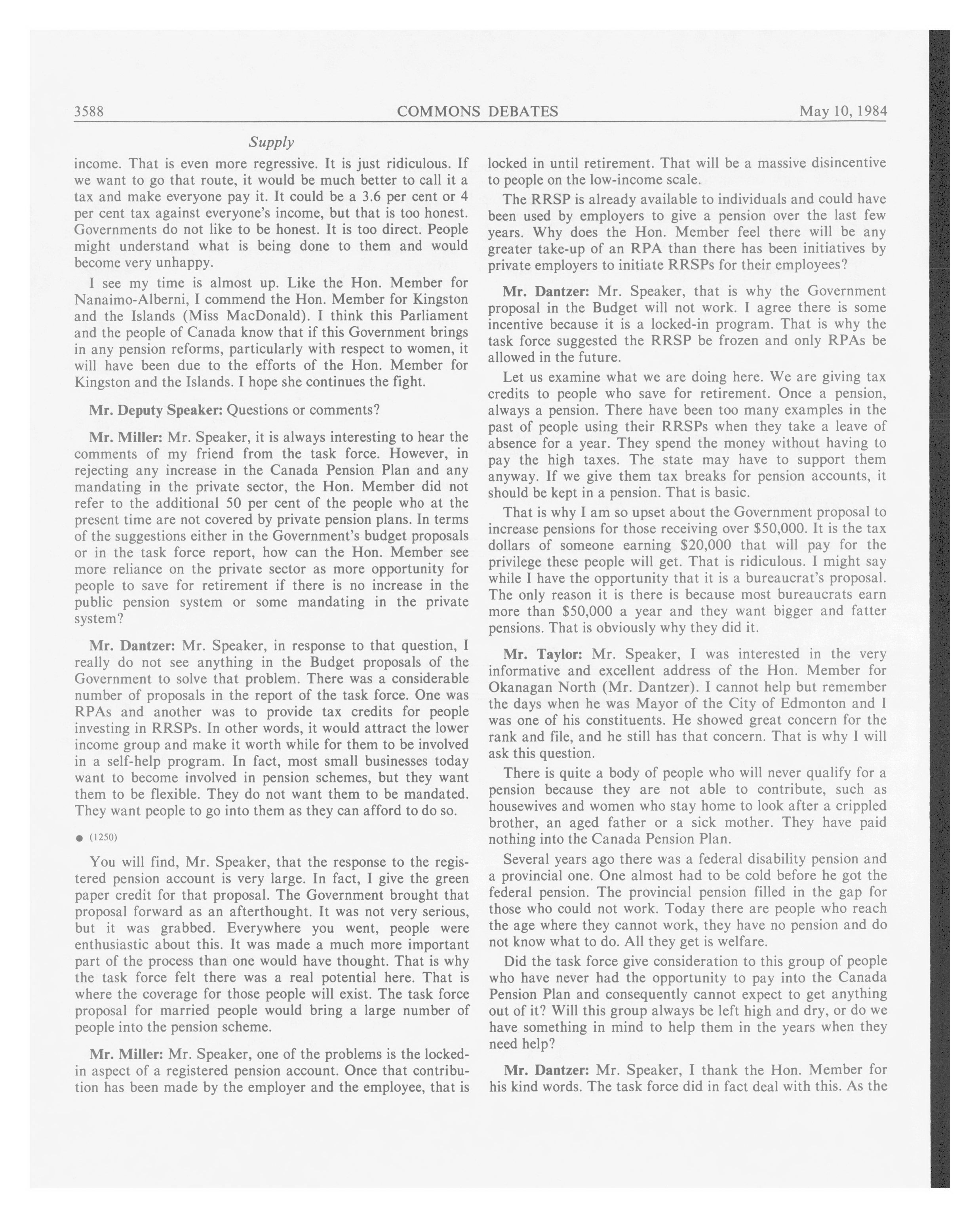 3588 COMMONS DEBATES May 10, 1984

Supply

income. That is even more regressive. It is just ridiculous. If we want to go that route, it would be much better to call it a tax and make everyone pay it. It could be a 3.6 per cent or 4 per cent tax against everyone's income, but that is too honest. Governments do not like to be honest. It is too direct. People might understand what is being done to them and would become very unhappy.

I see my time is almost up. Like the Hon. Member for Nanaimo-Alberni, I commend the Hon. Member for Kingston and the Islands (Miss MacDonald). I think this Parliament and the people of Canada know that if this Government brings in any pension reforms, particularly with respect to women, it will have been due to the efforts of the Hon. Member for Kingston and the Islands. I hope she continues the fight.

Mr. Deputy Speaker: Questions or comments?

Mr. Miller: Mr. Speaker, it is always interesting to hear the comments of my friend from the task force. However, in rejecting any increase in the Canada Pension Plan and any mandating in the private sector, the Hon. Member did not refer to the additional 50 per cent of the people who at the present time are not covered by private pension plans. In terms of the suggestions either in the Government's budget proposals or in the task force report, how can the Hon. Member see more reliance on the private sector as more opportunity for people to save for retirement if there is no increase in the public pension system or some mandating in the private system?

Mr. Dantzer: Mr. Speaker, in response to that question, I really do not see anything in the Budget proposals of the Government to solve that problem. There was a considerable number of proposals in the report of the task force. One was RPAs and another was to provide tax credits for people investing in RRSPs. In other words, it would attract the lower income group and make it worth while for them to be involved in a self-help program. In fact, most small businesses today want to become involved in pension schemes, but they want them to be flexible. They do not want them to be mandated. They want people to go into them as they can afford to do so.

● (1250)

You will find, Mr. Speaker, that the response to the registered pension account is very large. In fact, I give the green paper credit for that proposal. The Government brought that proposal forward as an afterthought. It was not very serious, but it was grabbed. Everywhere you went, people were enthusiastic about this. It was made a much more important part of the process than one would have thought. That is why the task force felt there was a real potential here. That is where the coverage for those people will exist. The task force proposal for married people would bring a large number of people into the pension scheme.

Mr. Miller: Mr. Speaker, one of the problems is the locked-in aspect of a registered pension account. Once that contribution has been made by the employer and the employee, that is locked in until retirement. That will be a massive disincentive to people on the low-income scale.

The RRSP is already available to individuals and could have been used by employers to give a pension over the last few years. Why does the Hon. Member feel there will be any greater take-up of an RPA than there has been initiatives by private employers to initiate RRSPs for their employees?

Mr. Dantzer: Mr. Speaker, that is why the Government proposal in the Budget will not work. I agree there is some incentive because it is a locked-in program. That is why the task force suggested the RRSP be frozen and only RPAs be allowed in the future.

Let us examine what we are doing here. We are giving tax credits to people who save for retirement. Once a pension, always a pension. There have been too many examples in the past of people using their RRSPs when they take a leave of absence for a year. They spend the money without having to pay the high taxes. The state may have to support them anyway. If we give them tax breaks for pension accounts, it should be kept in a pension. That is basic.

That is why I am so upset about the Government proposal to increase pensions for those receiving over $50,000. It is the tax dollars of someone earning $20,000 that will pay for the privilege these people will get. That is ridiculous. I might say while I have the opportunity that it is a bureaucrat's proposal. The only reason it is there is because most bureaucrats earn more than $50,000 a year and they want bigger and fatter pensions. That is obviously why they did it.

Mr. Taylor: Mr. Speaker, I was interested in the very informative and excellent address of the Hon. Member for Okanagan North (Mr. Dantzer). I cannot help but remember the days when he was Mayor of the City of Edmonton and I was one of his constituents. He showed great concern for the rank and file, and he still has that concern. That is why I will ask this question.

There is quite a body of people who will never qualify for a pension because they are not able to contribute, such as housewives and women who stay home to look after a crippled brother, an aged father or a sick mother. They have paid nothing into the Canada Pension Plan.

Several years ago there was a federal disability pension and a provincial one. One almost had to be cold before he got the federal pension. The provincial pension filled in the gap for those who could not work. Today there are people who reach the age where they cannot work, they have no pension and do not know what to do. All they get is welfare.

Did the task force give consideration to this group of people who have never had the opportunity to pay into the Canada Pension Plan and consequently cannot expect to get anything out of it? Will this group always be left high and dry, or do we have something in mind to help them in the years when they need help?

Mr. Dantzer: Mr. Speaker, I thank the Hon. Member for his kind words. The task force did in fact deal with this. As the